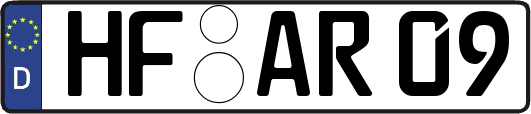 D HF AR 09